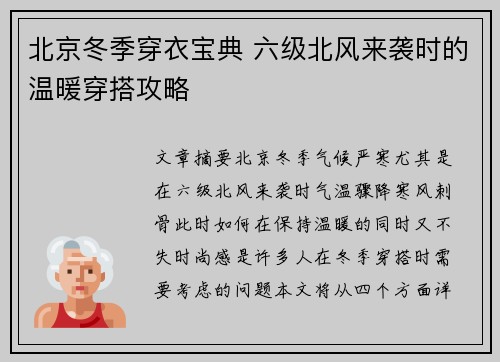 北京冬季穿衣宝典 六级北风来袭时的温暖穿搭攻略

文章摘要北京冬季气候严寒尤其是在六级北风来袭时气温骤降寒风刺骨此时如何在保持温暖的同时又不失时尚感是许多人在冬季穿搭时需要考虑的问题本文将从四个方面详